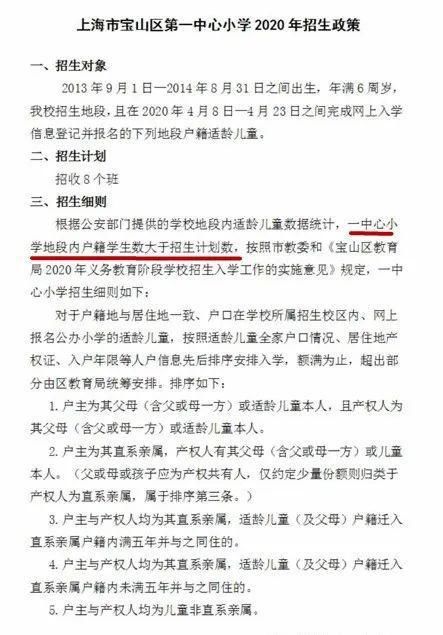 上海市宝山区第一中心小学 2020 年招生政策

一、招生对象

2013 年 9 月 1 日—2014 年 8 月 31 日之间出生，年满 6 周岁，我校招生地段，且在 2020 年 4 月 8 日—4 月 23 日之间完成网上入学信息登记并报名的下列地段户籍适龄儿童。

二、招生计划

招收 8 个班

三、招生细则

根据公安部门提供的学校地段内适龄儿童数据统计，一中心小学地段内户籍学生数大于招生计划数，按照市教委和《宝山区教育局 2020 年义务教育阶段学校招生入学工作的实施意见》规定，一中心小学招生细则如下：

对于户籍地与居住地一致、户口在学校所属招生校区内、网上报名公办小学的适龄儿童，按照适龄儿童全家户口情况、居住地产权证、入户年限等人户信息先后排序安排入学，额满为止，超出部分由区教育局统筹安排。排序如下：

1. 户主为其父母（含父或母一方）或适龄儿童本人，且产权人为其父母（含父或母一方）或适龄儿童本人。

2. 户主为其直系亲属，产权人有其父母（含父或母一方）或儿童本人。（父或母或孩子应为产权共有人，仅约定少量份额则归类于产权人为直系亲属，属于排序第三条。）

3. 户主与产权人均为其直系亲属，适龄儿童（及父母）户籍迁入直系亲属户籍内满五年并与之同住的。

4. 户主与产权人均为其直系亲属，适龄儿童（及父母）户籍迁入直系亲属户籍内未满五年并与之同住的。

5. 户主与产权人均为儿童非直系亲属。